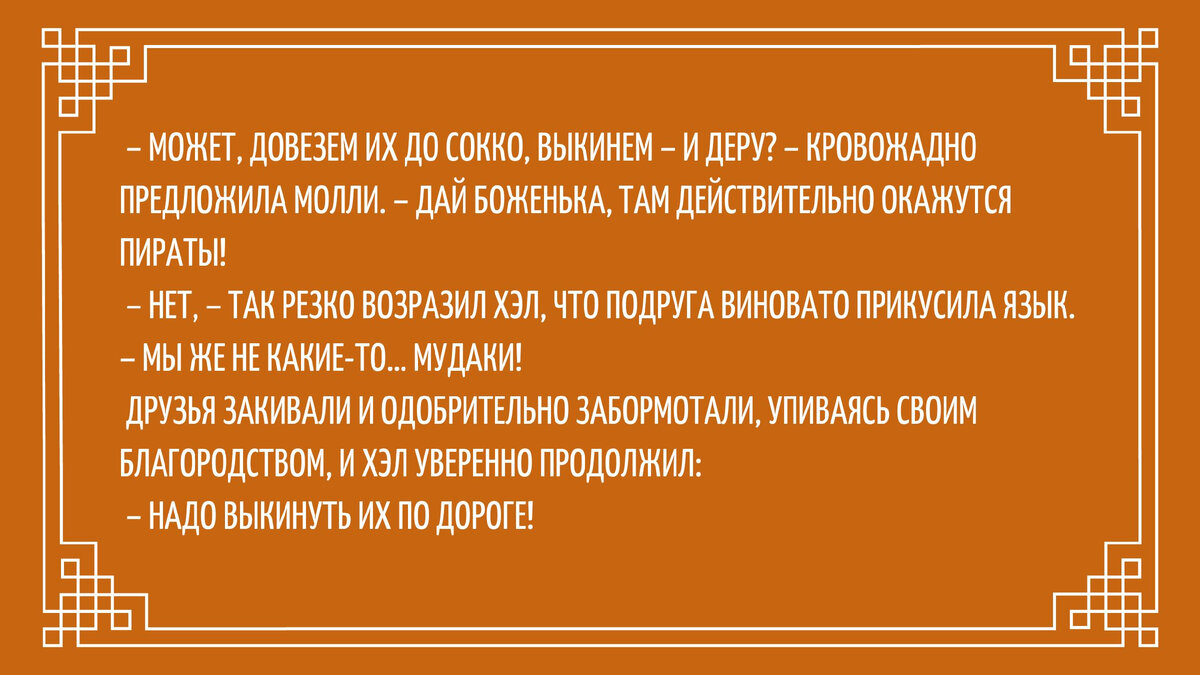 – МОЖЕТ, ДОВЕЗЕМ ИХ ДО СОККО, ВЫКИНЕМ – И ДЕРУ? – КРОВОЖАДНО ПРЕДЛОЖИЛА МОЛЛИ. – ДАЙ БОЖЕНЬКА, ТАМ ДЕЙСТВИТЕЛЬНО ОКАЖУТСЯ ПИРАТЫ!

– НЕТ, – ТАК РЕЗКО ВОЗРАЗИЛ ХЭЛ, ЧТО ПОДРУГА ВИНОВАТО ПРИКУСИЛА ЯЗЫК. – МЫ ЖЕ НЕ КАКИЕ-ТО... МУДАКИ!

ДРУЗЬЯ ЗАКИВАЛИ И ОДОБРИТЕЛЬНО ЗАБОРМОТАЛИ, УПИВАЯСЬ СВОИМ БЛАГОРОДСТВОМ, И ХЭЛ УВЕРЕННО ПРОДОЛЖИЛ:

– НАДО ВЫКИНУТЬ ИХ ПО ДОРОГЕ!